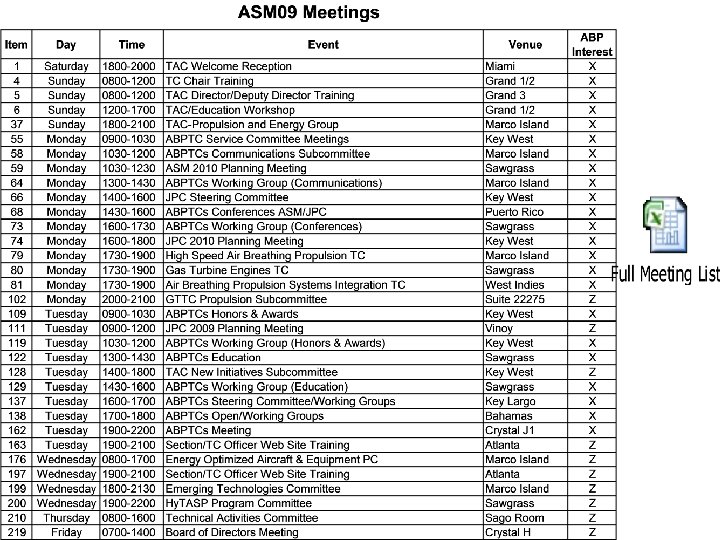 ASM09 Meetings

| Item | Day | Time | Event | Venue | ABP Interest |
|---|---|---|---|---|---|
| 1 | Saturday | 1800-2000 | TAC Welcome Reception | Miami | X |
| 4 | Sunday | 0800-1200 | TC Chair Training | Grand 1/2 | X |
| 5 | Sunday | 0800-1200 | TAC Director/Deputy Director Training | Grand 3 | X |
| 6 | Sunday | 1200-1700 | TAC/Education Workshop | Grand 1/2 | X |
| 37 | Sunday | 1800-2100 | TAC-Propulsion and Energy Group | Marco Island | X |
| 55 | Monday | 0900-1030 | ABPTC Service Committee Meetings | Key West | X |
| 58 | Monday | 1030-1200 | ABPTCs Communications Subcommittee | Marco Island | X |
| 59 | Monday | 1030-1230 | ASM 2010 Planning Meeting | Sawgrass | X |
| 64 | Monday | 1300-1430 | ABPTCs Working Group (Communications) | Marco Island | X |
| 66 | Monday | 1400-1600 | JPC Steering Committee | Key West | X |
| 68 | Monday | 1430-1600 | ABPTCs Conferences ASM/JPC | Puerto Rico | X |
| 73 | Monday | 1600-1730 | ABPTCs Working Group (Conferences) | Sawgrass | X |
| 74 | Monday | 1600-1800 | JPC 2010 Planning Meeting | Key West | X |
| 79 | Monday | 1730-1900 | High Speed Air Breathing Propulsion TC | Marco Island | X |
| 80 | Monday | 1730-1900 | Gas Turbine Engines TC | Sawgrass | X |
| 81 | Monday | 1730-1900 | Air Breathing Propulsion Systems Integration TC | West Indies | X |
| 102 | Monday | 2000-2100 | GTTC Propulsion Subcommittee | Suite 22275 | Z |
| 109 | Tuesday | 0900-1030 | ABPTCs Honors & Awards | Key West | X |
| 111 | Tuesday | 0900-1200 | JPC 2009 Planning Meeting | Vinoy | Z |
| 119 | Tuesday | 1030-1200 | ABPTCs Working Group (Honors & Awards) | Key West | X |
| 122 | Tuesday | 1300-1430 | ABPTCs Education | Sawgrass | X |
| 128 | Tuesday | 1400-1800 | TAC New Initiatives Subcommittee | Key West | Z |
| 129 | Tuesday | 1430-1600 | ABPTCs Working Group (Education) | Sawgrass | X |
| 137 | Tuesday | 1600-1700 | ABPTCs Steering Committee/Working Groups | Key Largo | X |
| 138 | Tuesday | 1700-1800 | ABPTCs Open/Working Groups | Bahamas | X |
| 162 | Tuesday | 1900-2200 | ABPTCs Meeting | Crystal J1 | X |
| 163 | Tuesday | 1900-2100 | Section/TC Officer Web Site Training | Atlanta | Z |
| 176 | Wednesday | 0800-1700 | Energy Optimized Aircraft & Equipment PC | Marco Island | Z |
| 197 | Wednesday | 1900-2100 | Section/TC Officer Web Site Training | Atlanta | Z |
| 199 | Wednesday | 1800-2130 | Emerging Technologies Committee | Marco Island | Z |
| 200 | Wednesday | 1900-2200 | HyTASP Program Committee | Sawgrass | Z |
| 210 | Thursday | 0800-1600 | Technical Activities Committee | Sago Room | Z |
| 219 | Friday | 0700-1400 | Board of Directors Meeting | Crystal H | Z |

Full Meeting List